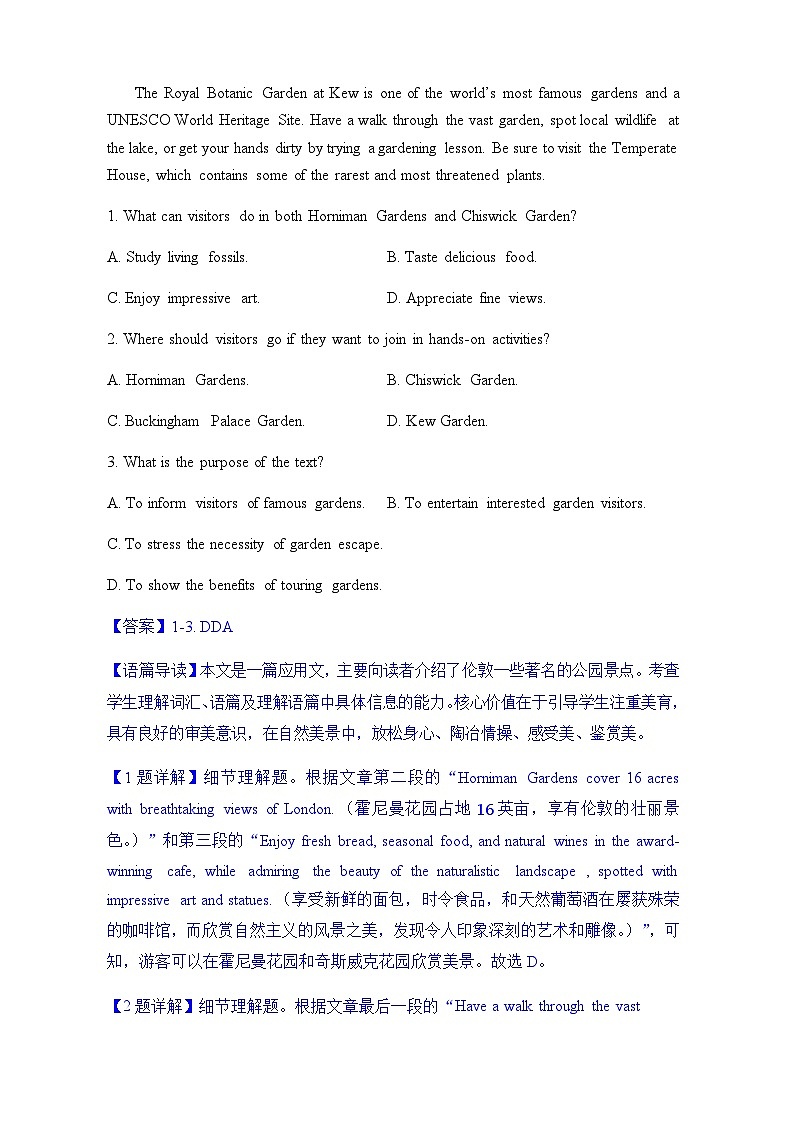 The Royal Botanic Garden at Kew is one of the world's most famous gardens and a UNESCO World Heritage Site. Have a walk through the vast garden, spot local wildlife at the lake, or get your hands dirty by trying a gardening lesson. Be sure to visit the Temperate House, which contains some of the rarest and most threatened plants.

1. What can visitors do in both Horniman Gardens and Chiswick Garden?

A. Study living fossils.

B. Taste delicious food.

C. Enjoy impressive art.

D. Appreciate fine views.

2. Where should visitors go if they want to join in hands-on activities?

A. Horniman Gardens.

B. Chiswick Garden.

C. Buckingham Palace Garden.

D. Kew Garden.

3. What is the purpose of the text?

A. To inform visitors of famous gardens.

B. To entertain interested garden visitors.

C. To stress the necessity of garden escape.

D. To show the benefits of touring gardens.

【答案】1-3. DDA

【语篇导读】本文是一篇应用文，主要向读者介绍了伦敦一些著名的公园景点。考查学生理解词汇、语篇及理解语篇中具体信息的能力。核心价值在于引导学生注重美育，具有良好的审美意识，在自然美景中，放松身心、陶冶情操、感受美、鉴赏美。

【1题详解】细节理解题。根据文章第二段的“Horniman Gardens cover 16 acres with breathtaking views of London.（霍尼曼花园占地16英亩，享有伦敦的壮丽景色。）”和第三段的“Enjoy fresh bread, seasonal food, and natural wines in the award-winning cafe, while admiring the beauty of the naturalistic landscape , spotted with impressive art and statues.（享受新鲜的面包，时令食品，和天然葡萄酒在屡获殊荣的咖啡馆，而欣赏自然主义的风景之美，发现令人印象深刻的艺术和雕像。）”，可知，游客可以在霍尼曼花园和奇斯威克花园欣赏美景。故选D。

【2题详解】细节理解题。根据文章最后一段的“Have a walk through the vast